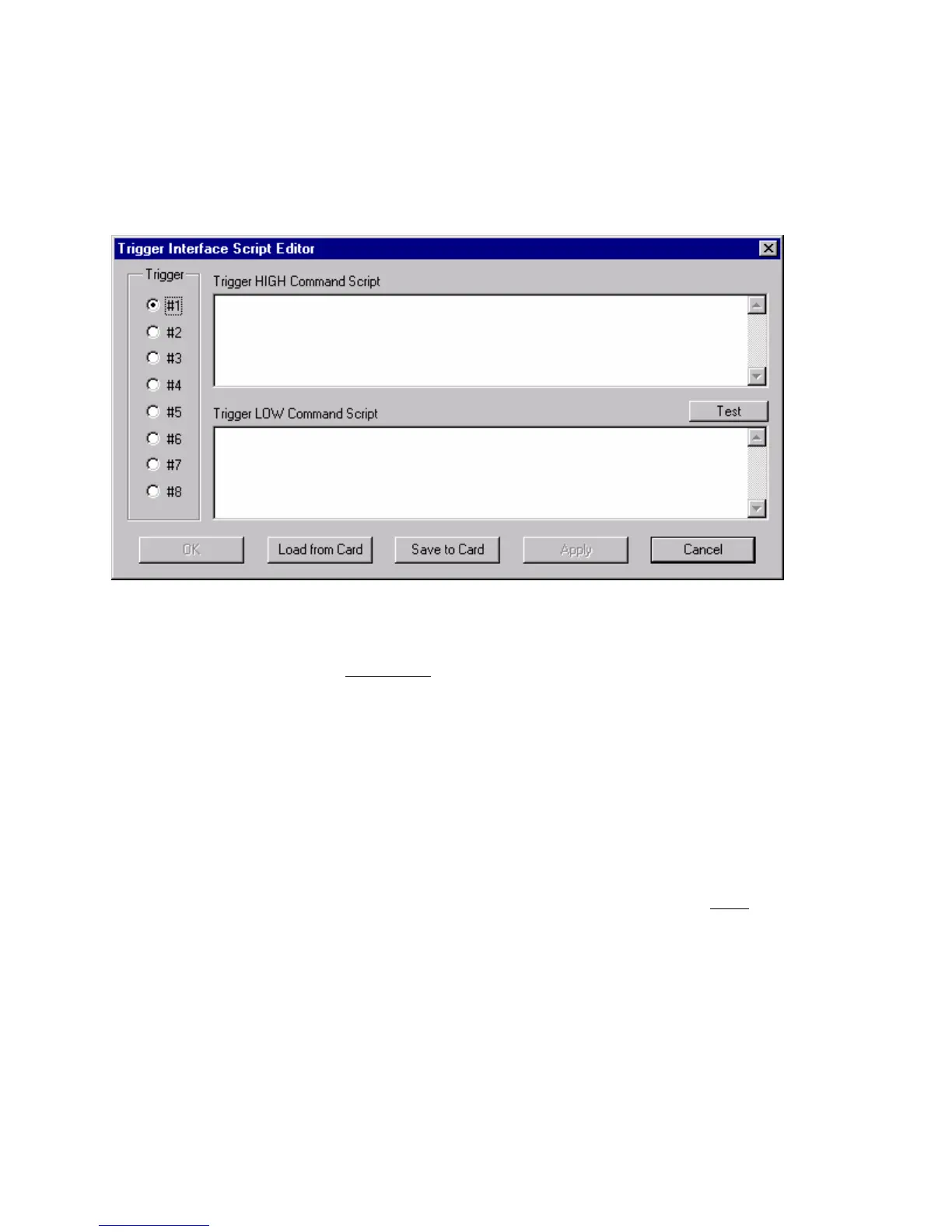 Trigger Interface Script Editor

Trigger

#1

#2

#3

#4

#5

#6

#7

#8

Trigger HIGH Command Script

Trigger LOW Command Script

Test

OK

Load from Card

Save to Card

Apply

Cancel